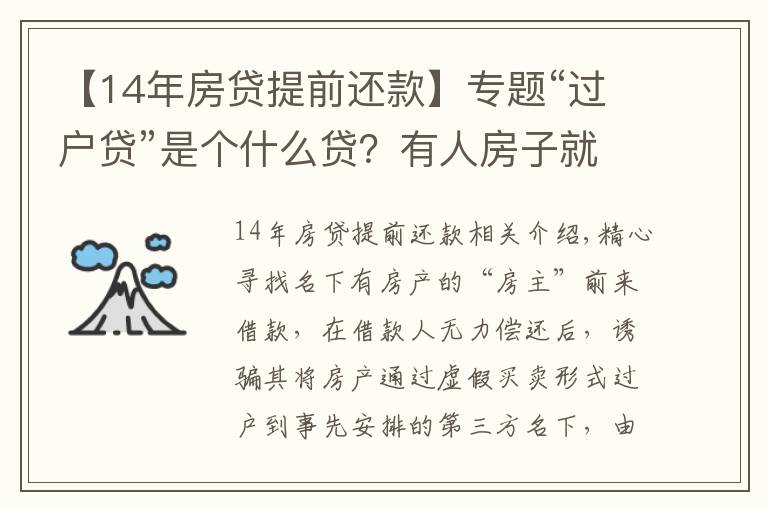 【14年房贷提前还款】专题“过户贷”是个什么贷？有人房子就

14年房贷提前还款相关介绍，精心寻找名下有房产的“房主”前来借款，在借款人无力偿还后，诱骗其将房产通过虚假买卖形式过户到事先安排的第三方名下，由